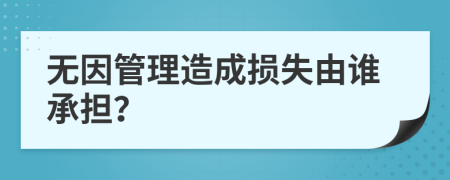 无因管理造成损失由谁承担?